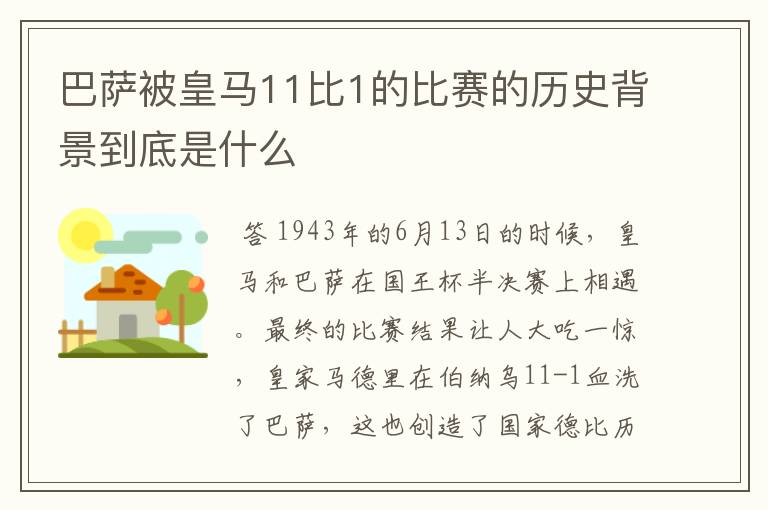 巴萨被皇马11比1的比赛的历史背景到底是什么

答 1943年的6月13日的时候，皇马和巴萨在国王杯半决赛上相遇。最终的比赛结果让人大吃一惊，皇家马德里在伯纳乌11-1血洗了巴萨，这也创造了国家德比历